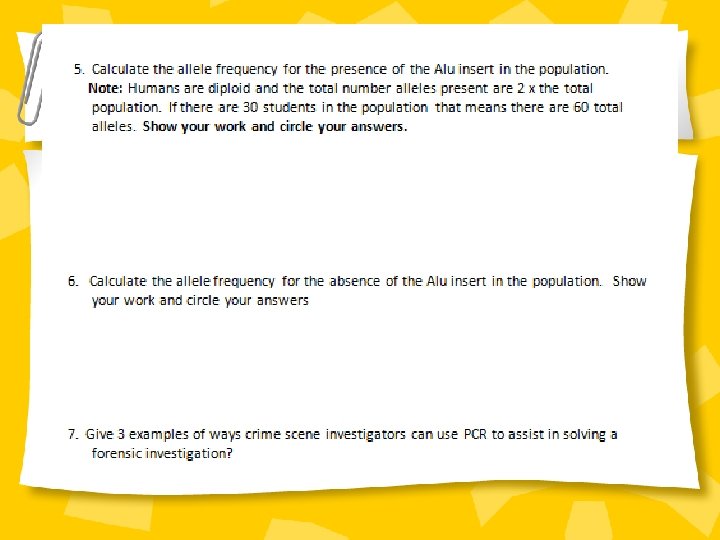 5. Calculate the allele frequency for the presence of the Alu insert in the population. Note: Humans are diploid and the total number alleles present are 2 x the total population. If there are 30 students in the population that means there are 60 total alleles. Show your work and circle your answers.

6. Calculate the allele frequency for the absence of the Alu insert in the population. Show your work and circle your answers

7. Give 3 examples of ways crime scene investigators can use PCR to assist in solving a forensic investigation?